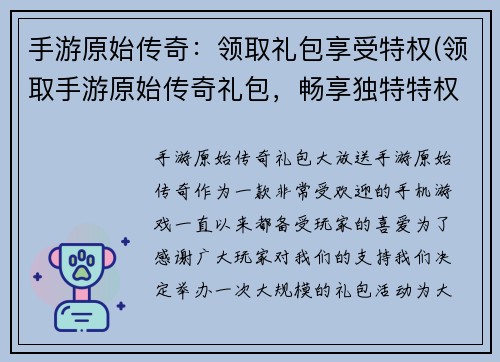 手游原始传奇：领取礼包享受特权(领取手游原始传奇礼包，畅享独特特权

手游原始传奇礼包大放送手游原始传奇作为一款非常受欢迎的手机游戏一直以来都备受玩家的喜爱为了感谢广大玩家对我们的支持我们决定举办一次大规模的礼包活动为大